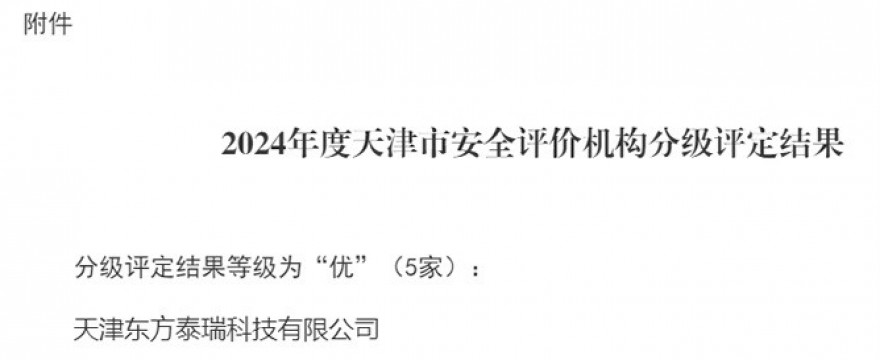 附件

2024年度天津市安全评价机构分级评定结果

分级评定结果等级为“优”（5家）：

天津东方泰瑞科技有限公司